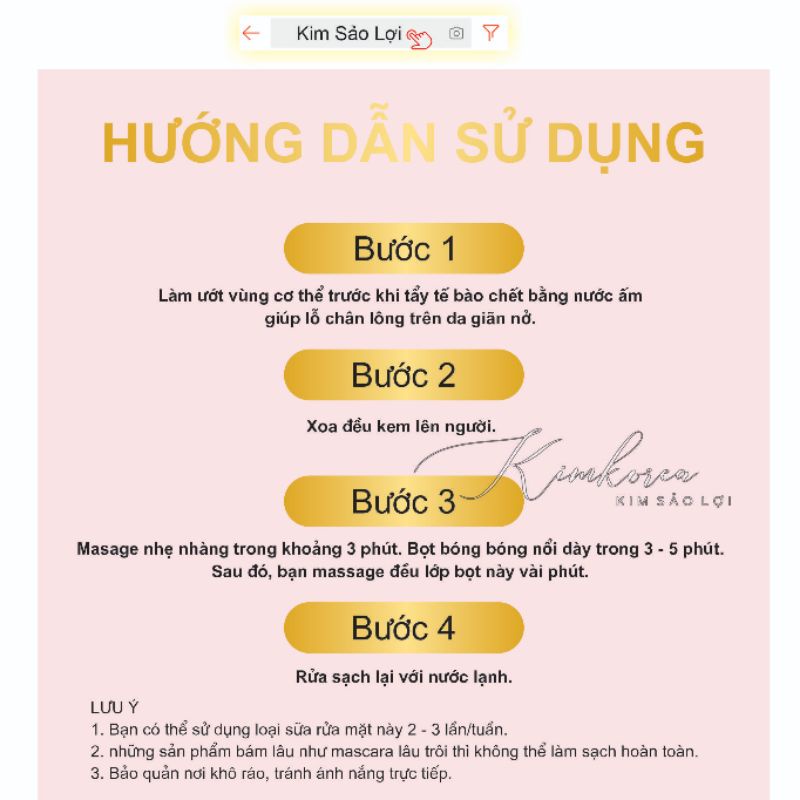 Kim Sảo Lợi

HƯỚNG DẪN SỬ DỤNG

Bước 1

Làm ướt vùng cơ thể trước khi tẩy tế bào chết bằng nước ấm giúp lỗ chân lông trên da giãn nở.

Bước 2

Xoa đều kem lên người.

Kimkorea
KIM SẢO LỢI

Bước 3

Masage nhẹ nhàng trong khoảng 3 phút. Bọt bóng bóng nổi dày trong 3 - 5 phút. Sau đó, bạn massage đều lớp bọt này vài phút.

Bước 4

Rửa sạch lại với nước lạnh.

LƯU Ý
1. Bạn có thể sử dụng loại sữa rửa mặt này 2 - 3 lần/tuần.
2. những sản phẩm bám lâu như mascara lâu trôi thì không thể làm sạch hoàn toàn.
3. Bảo quản nơi khô ráo, tránh ánh nắng trực tiếp.